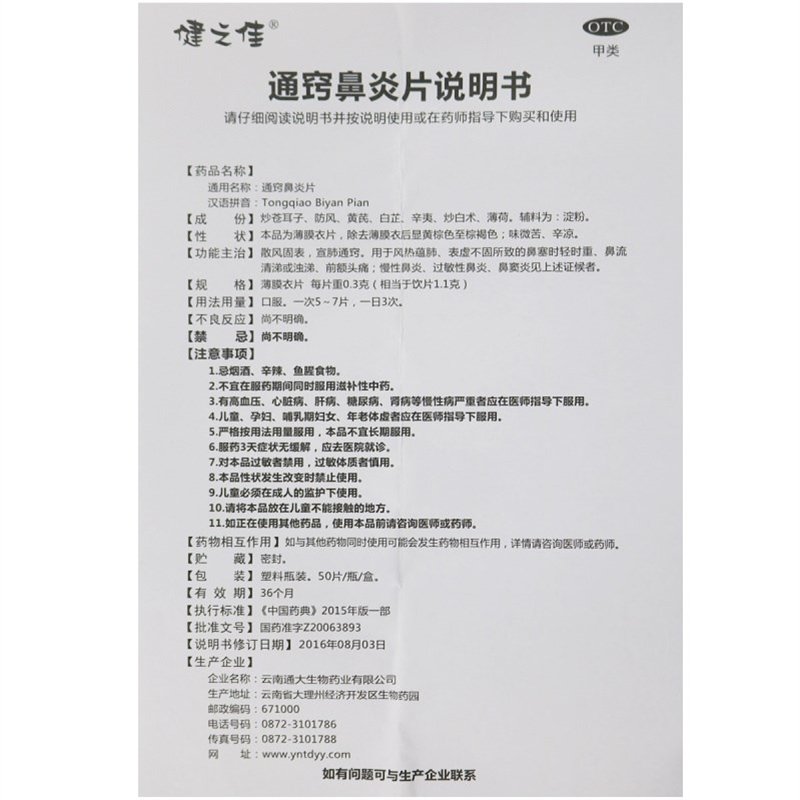 健之佳®

OTC
甲类

通窍鼻炎片说明书

请仔细阅读说明书并按说明使用或在药师指导下购买和使用

【药品名称】
通用名称：通窍鼻炎片
汉语拼音：Tongqiao Biyan Pian
【成　　份】炒苍耳子、防风、黄芪、白芷、辛夷、炒白术、薄荷。辅料为：淀粉。
【性　　状】本品为薄膜衣片，除去薄膜衣后显黄棕色至棕褐色；味微苦、辛凉。
【功能主治】散风固表，宣肺通窍。用于风热蕴肺、表虚不固所致的鼻塞时轻时重、鼻流清涕或浊涕、前额头痛；慢性鼻炎、过敏性鼻炎、鼻窦炎见上述证候者。
【规　　格】薄膜衣片 每片重0.3克（相当于饮片1.1克）
【用法用量】口服。一次5～7片，一日3次。
【不良反应】尚不明确。
【禁　　忌】尚不明确。
【注意事项】
1.忌烟酒、辛辣、鱼腥食物。
2.不宜在服药期间同时服用滋补性中药。
3.有高血压、心脏病、肝病、糖尿病、肾病等慢性病严重者应在医师指导下服用。
4.儿童、孕妇、哺乳期妇女、年老体虚者应在医师指导下服用。
5.严格按用法用量服用，本品不宜长期服用。
6.服药3天症状无缓解，应去医院就诊。
7.对本品过敏者禁用，过敏体质者慎用。
8.本品性状发生改变时禁止使用。
9.儿童必须在成人的监护下使用。
10.请将本品放在儿童不能接触的地方。
11.如正在使用其他药品，使用本品前请咨询医师或药师。
【药物相互作用】如与其他药物同时使用可能会发生药物相互作用，详情请咨询医师或药师。
【贮　　藏】密封。
【包　　装】塑料瓶装。50片/瓶/盒。
【有 效 期】36个月
【执行标准】《中国药典》2015年版一部
【批准文号】国药准字Z20063893
【说明书修订日期】2016年08月03日
【生产企业】
企业名称：云南通大生物药业有限公司
生产地址：云南省大理州经济开发区生物药园
邮政编码：671000
电话号码：0872-3101786
传真号码：0872-3101788
网　　址：www.yntdyy.com

如有问题可与生产企业联系